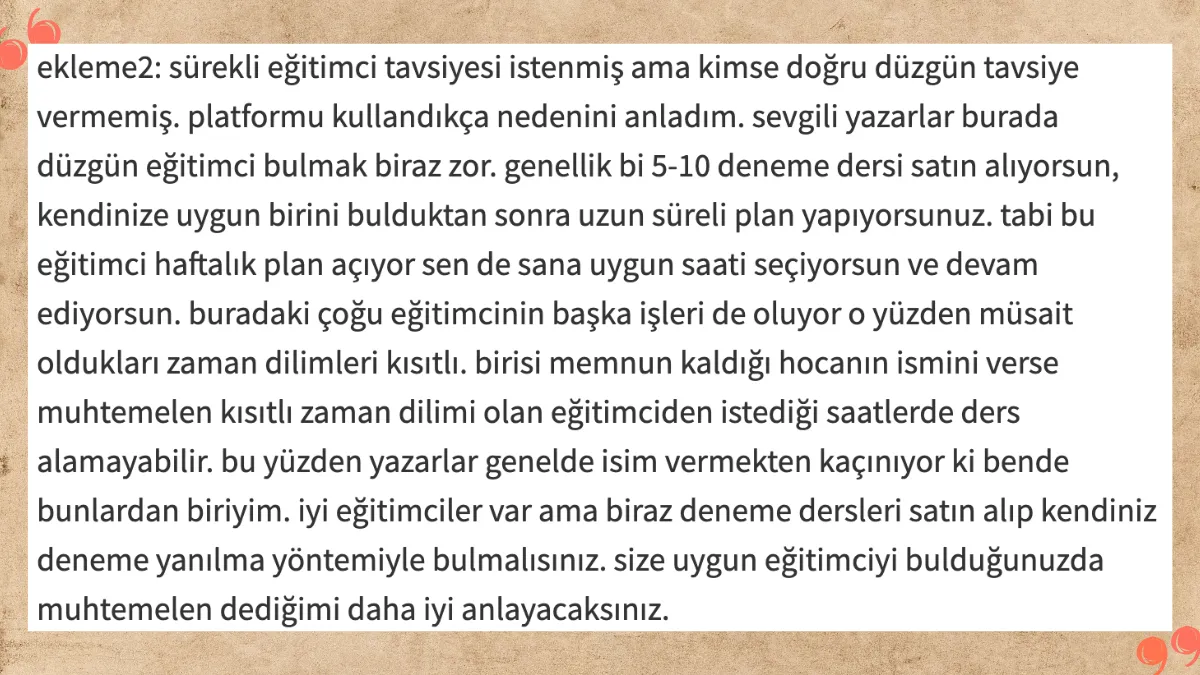 ekleme2: sürekli eğitimci tavsiyesi istenmiş ama kimse doğru düzgün tavsiye vermemiş. platformu kullandıkça nedenini anladım. sevgili yazarlar burada düzgün eğitimci bulmak biraz zor. genellik bi 5-10 deneme dersi satın alıyorsun, kendinize uygun birini bulduktan sonra uzun süreli plan yapıyorsunuz. tabi bu eğitimci haftalık plan açıyor sen de sana uygun saati seçiyorsun ve devam ediyorsun. buradaki çoğu eğitimcinin başka işleri de oluyor o yüzden müsait oldukları zaman dilimleri kısıtlı. birisi memnun kaldığı hocanın ismini verse muhtemelen kısıtlı zaman dilimi olan eğitimciden istediği saatlerde ders alamayabilir. bu yüzden yazarlar genelde isim vermekten kaçınıyor ki bende bunlardan biriyim. iyi eğitimciler var ama biraz deneme dersleri satın alıp kendiniz deneme yanılma yöntemiyle bulmalısınız. size uygun eğitimciyi bulduğunuzda muhtemelen dediğimi daha iyi anlayacaksınız.